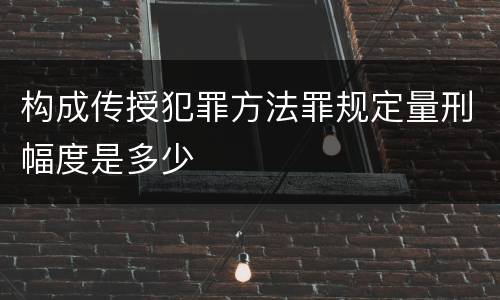 构成传授犯罪方法罪规定量刑幅度是多少